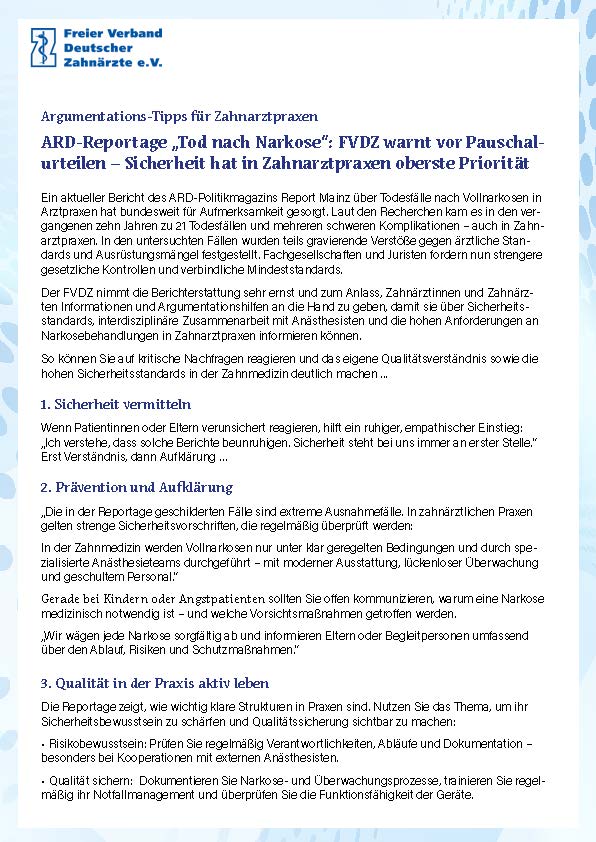 Freier Verband Deutscher Zahnärzte e.V.

Argumentations-Tipps für Zahnarztpraxen

ARD-Reportage „Tod nach Narkose": FVDZ warnt vor Pauschalurteilen – Sicherheit hat in Zahnarztpraxen oberste Priorität

Ein aktueller Bericht des ARD-Politikmagazins Report Mainz über Todesfälle nach Vollnarkosen in Arztpraxen hat bundesweit für Aufmerksamkeit gesorgt. Laut den Recherchen kam es in den vergangenen zehn Jahren zu 21 Todesfällen und mehreren schweren Komplikationen – auch in Zahnarztpraxen. In den untersuchten Fällen wurden teils gravierende Verstöße gegen ärztliche Standards und Ausrüstungsmängel festgestellt. Fachgesellschaften und Juristen fordern nun strengere gesetzliche Kontrollen und verbindliche Mindeststandards.

Der FVDZ nimmt die Berichterstattung sehr ernst und zum Anlass, Zahnärztinnen und Zahnärzten Informationen und Argumentationshilfen an die Hand zu geben, damit sie über Sicherheitsstandards, interdisziplinäre Zusammenarbeit mit Anästhesisten und die hohen Anforderungen an Narkosebehandlungen in Zahnarztpraxen informieren können.

So können Sie auf kritische Nachfragen reagieren und das eigene Qualitätsverständnis sowie die hohen Sicherheitsstandards in der Zahnmedizin deutlich machen ...

1. Sicherheit vermitteln

Wenn Patientinnen oder Eltern verunsichert reagieren, hilft ein ruhiger, empathischer Einstieg: „Ich verstehe, dass solche Berichte beunruhigen. Sicherheit steht bei uns immer an erster Stelle." Erst Verständnis, dann Aufklärung ...

2. Prävention und Aufklärung

„Die in der Reportage geschilderten Fälle sind extreme Ausnahmefälle. In zahnärztlichen Praxen gelten strenge Sicherheitsvorschriften, die regelmäßig überprüft werden:

In der Zahnmedizin werden Vollnarkosen nur unter klar geregelten Bedingungen und durch spezialisierte Anästhesieteams durchgeführt – mit moderner Ausstattung, lückenloser Überwachung und geschultem Personal."

Gerade bei Kindern oder Angstpatienten sollten Sie offen kommunizieren, warum eine Narkose medizinisch notwendig ist – und welche Vorsichtsmaßnahmen getroffen werden.

„Wir wägen jede Narkose sorgfältig ab und informieren Eltern oder Begleitpersonen umfassend über den Ablauf, Risiken und Schutzmaßnahmen."

3. Qualität in der Praxis aktiv leben

Die Reportage zeigt, wie wichtig klare Strukturen in Praxen sind. Nutzen Sie das Thema, um ihr Sicherheitsbewusstsein zu schärfen und Qualitätssicherung sichtbar zu machen:

• Risikobewusstsein: Prüfen Sie regelmäßig Verantwortlichkeiten, Abläufe und Dokumentation – besonders bei Kooperationen mit externen Anästhesisten.

• Qualität sichern: Dokumentieren Sie Narkose- und Überwachungsprozesse, trainieren Sie regelmäßig ihr Notfallmanagement und überprüfen Sie die Funktionsfähigkeit der Geräte.